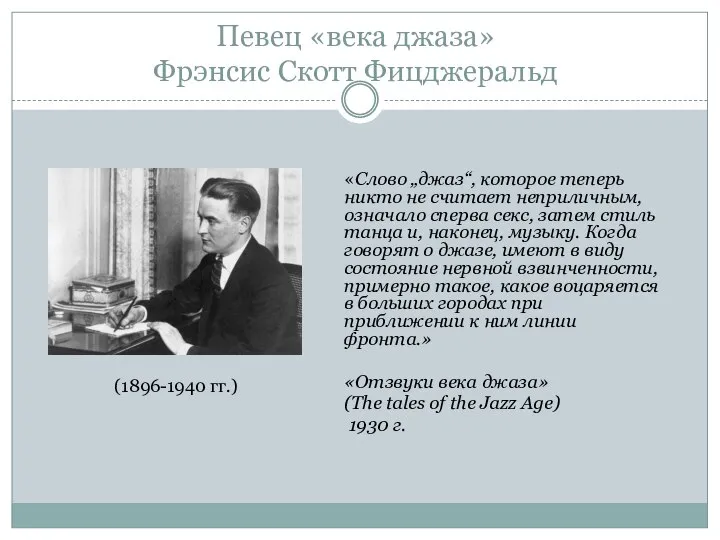 Певец «века джаза»
Фрэнсис Скотт Фицджеральд

(1896-1940 гг.)

«Слово „джаз“, которое теперь никто не считает неприличным, означало сперва секс, затем стиль танца и, наконец, музыку. Когда говорят о джазе, имеют в виду состояние нервной взвинченности, примерно такое, какое воцаряется в больших городах при приближении к ним линии фронта.»

«Отзвуки века джаза»
(The tales of the Jazz Age)
1930 г.